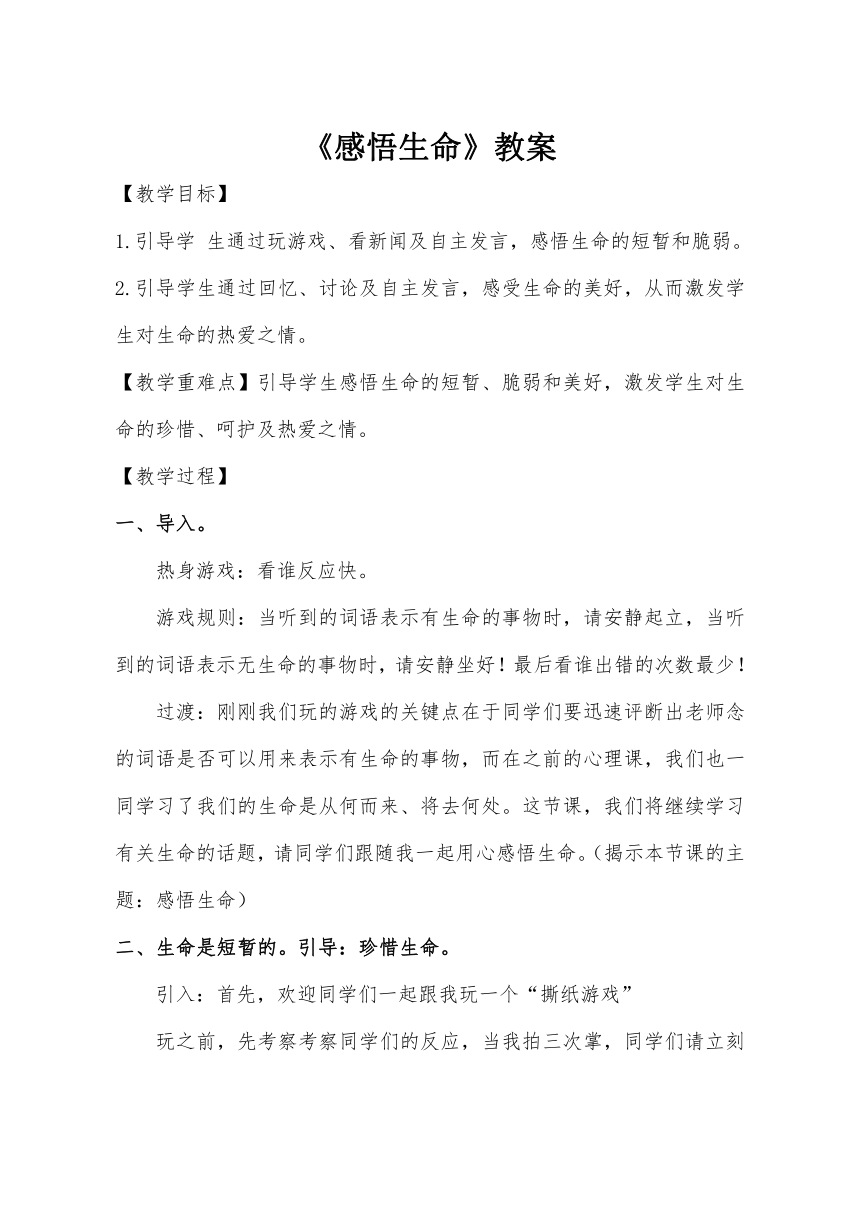 《感悟生命》教案

【教学目标】

1.引导学 生通过玩游戏、看新闻及自主发言，感悟生命的短暂和脆弱。

2.引导学生通过回忆、讨论及自主发言，感受生命的美好，从而激发学生对生命的热爱之情。

【教学重难点】引导学生感悟生命的短暂、脆弱和美好，激发学生对生命的珍惜、呵护及热爱之情。

【教学过程】

一、导入。

热身游戏：看谁反应快。

游戏规则：当听到的词语表示有生命的事物时，请安静起立，当听到的词语表示无生命的事物时，请安静坐好！最后看谁出错的次数最少！

过渡：刚刚我们玩的游戏的关键点在于同学们要迅速评断出老师念的词语是否可以用来表示有生命的事物，而在之前的心理课，我们也一同学习了我们的生命是从何而来、将去何处。这节课，我们将继续学习有关生命的话题，请同学们跟随我一起用心感悟生命。(揭示本节课的主题：感悟生命)

二、生命是短暂的。引导：珍惜生命。

引入：首先，欢迎同学们一起跟我玩一个“撕纸游戏”

玩之前，先考察考察同学们的反应，当我拍三次掌，同学们请立刻